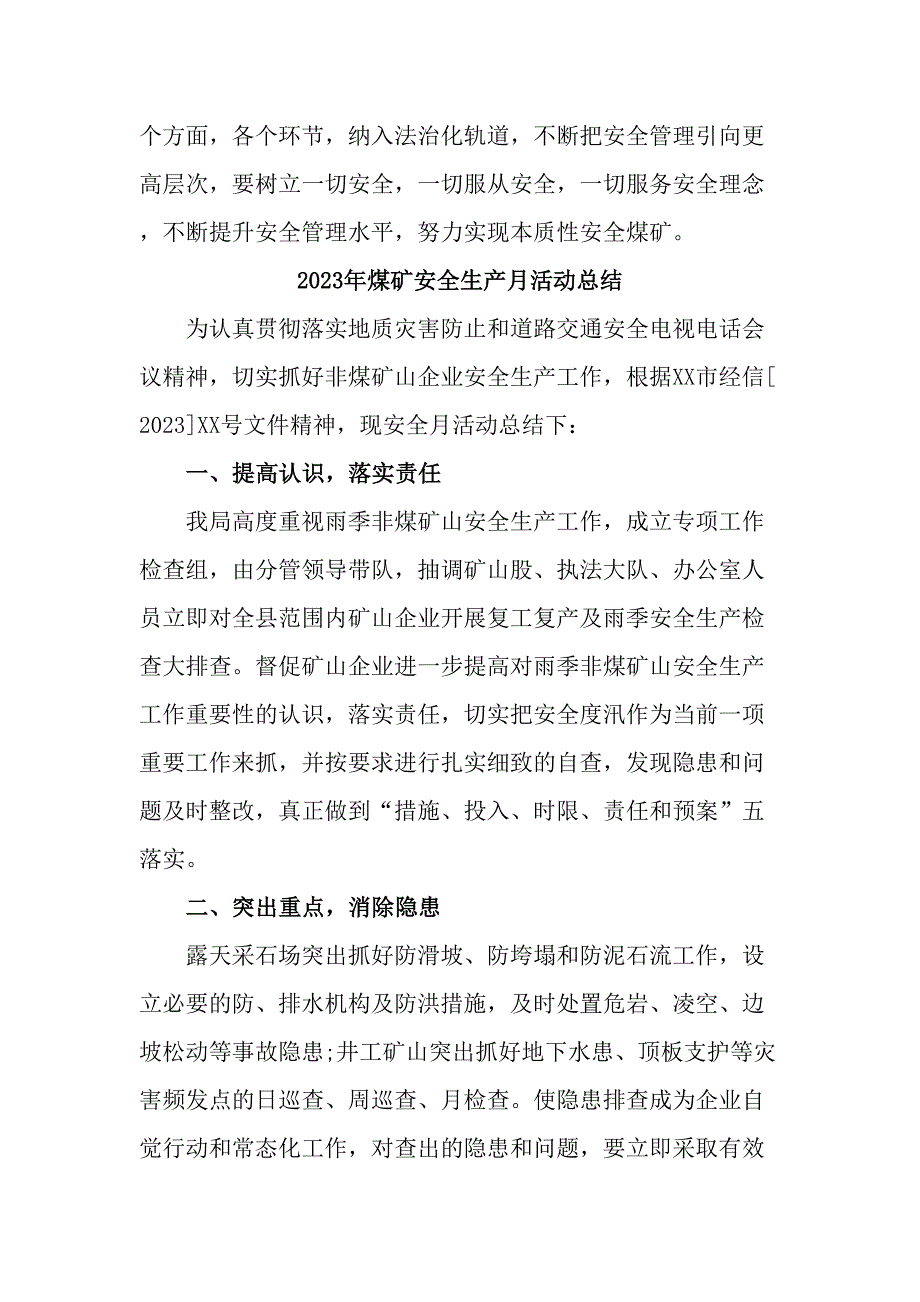 个方面，各个环节，纳入法治化轨道，不断把安全管理引向更高层次，要树立一切安全，一切服从安全，一切服务安全理念，不断提升安全管理水平，努力实现本质性安全煤矿。

2023年煤矿安全生产月活动总结

为认真贯彻落实地质灾害防止和道路交通安全电视电话会议精神，切实抓好非煤矿山企业安全生产工作，根据XX市经信[2023]XX号文件精神，现安全月活动总结下：

一、提高认识，落实责任

我局高度重视雨季非煤矿山安全生产工作，成立专项工作检查组，由分管领导带队，抽调矿山股、执法大队、办公室人员立即对全县范围内矿山企业开展复工复产及雨季安全生产检查大排查。督促矿山企业进一步提高对雨季非煤矿山安全生产工作重要性的认识，落实责任，切实把安全度汛作为当前一项重要工作来抓，并按要求进行扎实细致的自查，发现隐患和问题及时整改，真正做到“措施、投入、时限、责任和预案”五落实。

二、突出重点，消除隐患

露天采石场突出抓好防滑坡、防垮塌和防泥石流工作，设立必要的防、排水机构及防洪措施，及时处置危岩、凌空、边坡松动等事故隐患;井工矿山突出抓好地下水患、顶板支护等灾害频发点的日巡查、周巡查、月检查。使隐患排查成为企业自觉行动和常态化工作，对查出的隐患和问题，要立即采取有效